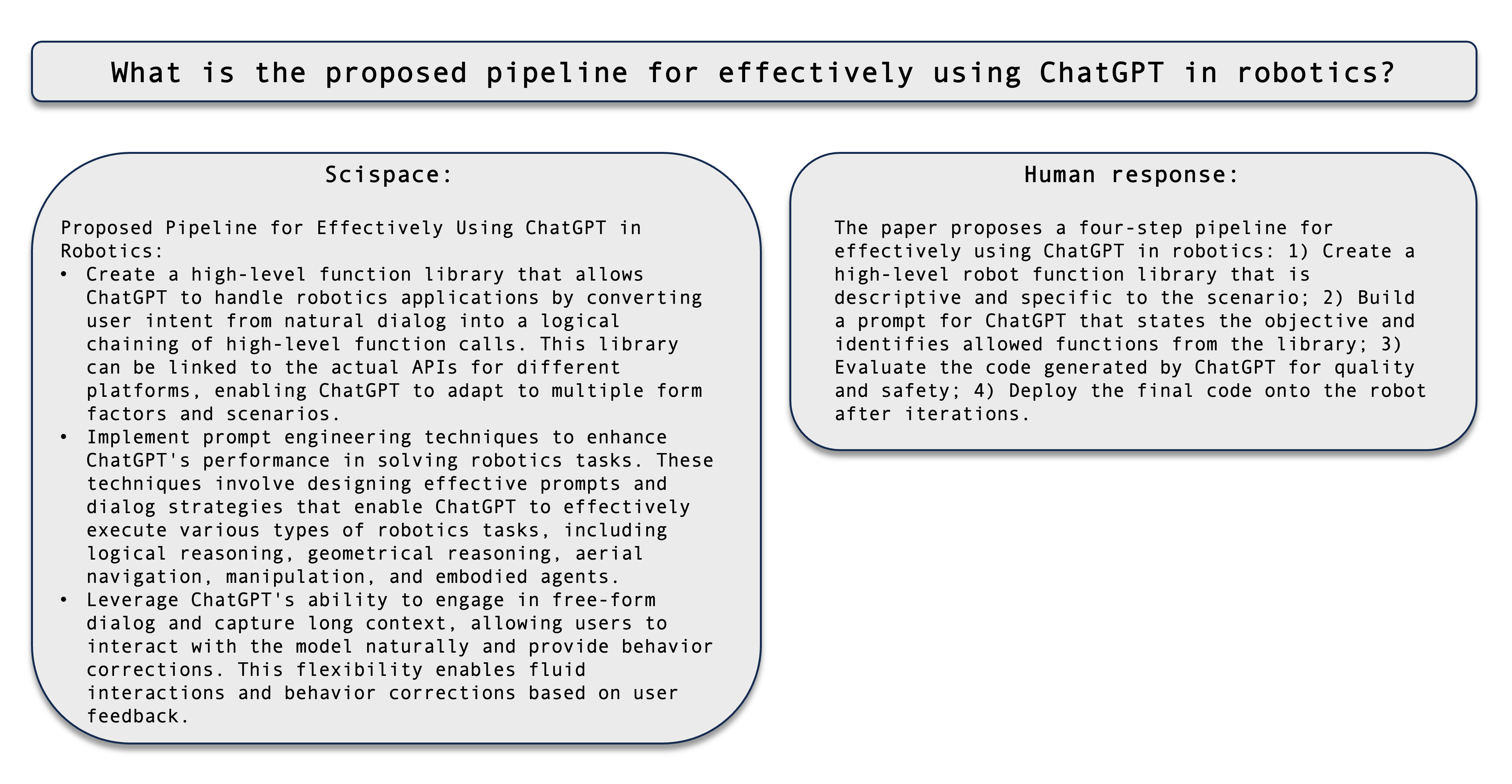 What is the proposed pipeline for effectively using ChatGPT in robotics?

Scispace:

Proposed Pipeline for Effectively Using ChatGPT in Robotics:
• Create a high-level function library that allows ChatGPT to handle robotics applications by converting user intent from natural dialog into a logical chaining of high-level function calls. This library can be linked to the actual APIs for different platforms, enabling ChatGPT to adapt to multiple form factors and scenarios.
• Implement prompt engineering techniques to enhance ChatGPT's performance in solving robotics tasks. These techniques involve designing effective prompts and dialog strategies that enable ChatGPT to effectively execute various types of robotics tasks, including logical reasoning, geometrical reasoning, aerial navigation, manipulation, and embodied agents.
• Leverage ChatGPT's ability to engage in free-form dialog and capture long context, allowing users to interact with the model naturally and provide behavior corrections. This flexibility enables fluid interactions and behavior corrections based on user feedback.

Human response:

The paper proposes a four-step pipeline for effectively using ChatGPT in robotics: 1) Create a high-level robot function library that is descriptive and specific to the scenario; 2) Build a prompt for ChatGPT that states the objective and identifies allowed functions from the library; 3) Evaluate the code generated by ChatGPT for quality and safety; 4) Deploy the final code onto the robot after iterations.